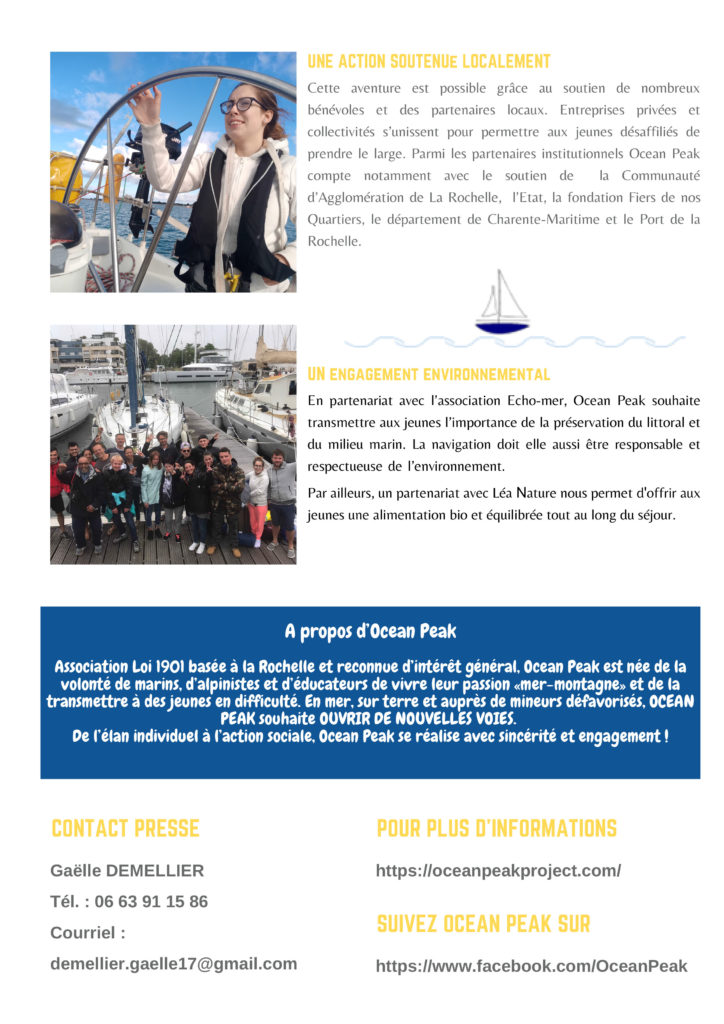 UNE ACTION SOUTENUE LOCALEMENT

Cette aventure est possible grâce au soutien de nombreux bénévoles et des partenaires locaux. Entreprises privées et collectivités s'unissent pour permettre aux jeunes désaffiliés de prendre le large. Parmi les partenaires institutionnels Ocean Peak compte notamment avec le soutien de la Communauté d'Agglomération de La Rochelle, l'Etat, la fondation Fiers de nos Quartiers, le département de Charente-Maritime et le Port de la Rochelle.

UN ENGAGEMENT ENVIRONNEMENTAL

En partenariat avec l'association Echo-mer, Ocean Peak souhaite transmettre aux jeunes l'importance de la préservation du littoral et du milieu marin. La navigation doit elle aussi être responsable et respectueuse de l'environnement.

Par ailleurs, un partenariat avec Léa Nature nous permet d'offrir aux jeunes une alimentation bio et équilibrée tout au long du séjour.

A propos d'Ocean Peak

Association Loi 1901 basée à la Rochelle et reconnue d'intérêt général, Ocean Peak est née de la volonté de marins, d'alpinistes et d'éducateurs de vivre leur passion «mer-montagne» et de la transmettre à des jeunes en difficulté. En mer, sur terre et auprès de mineurs défavorisés, OCEAN PEAK souhaite OUVRIR DE NOUVELLES VOIES.
De l'élan individuel à l'action sociale, Ocean Peak se réalise avec sincérité et engagement !

CONTACT PRESSE

Gaëlle DEMELLIER
Tél. : 06 63 91 15 86
Courriel :
demellier.gaelle17@gmail.com

POUR PLUS D'INFORMATIONS

https://oceanpeakproject.com/

SUIVEZ OCEAN PEAK SUR

https://www.facebook.com/OceanPeak